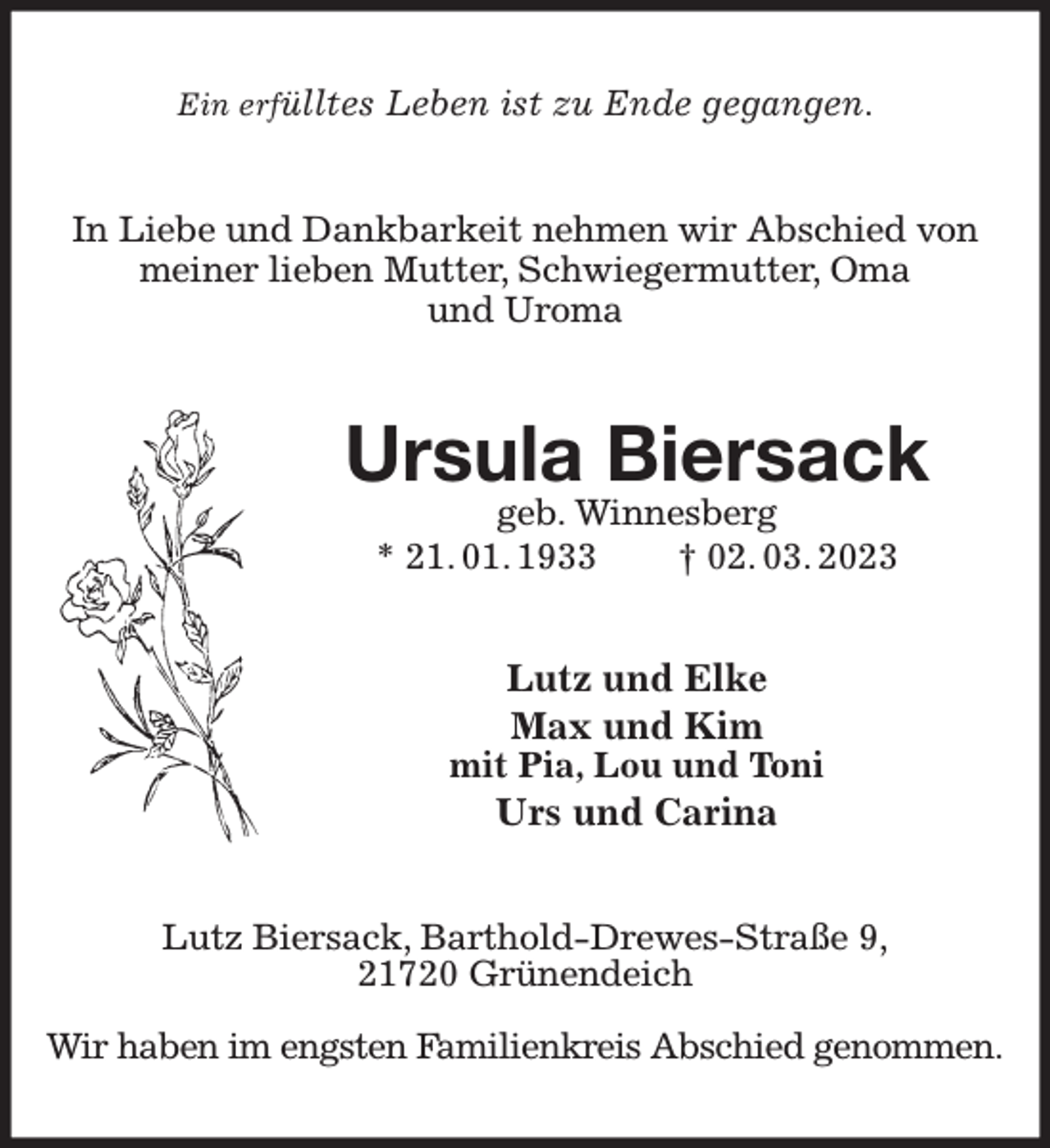 Ein erfülltes Leben ist zu Ende gegangen.

In Liebe und Dankbarkeit nehmen wir Abschied von meiner lieben Mutter, Schwiegermutter, Oma und Uroma

Ursula Biersack

geb. Winnesberg

* 21. 01. 1933 † 02. 03. 2023

Lutz und Elke
Max und Kim
mit Pia, Lou und Toni
Urs und Carina

Lutz Biersack, Barthold-Drewes-Straße 9,
21720 Grünendeich

Wir haben im engsten Familienkreis Abschied genommen.